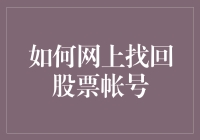 如何网上找回股票帐号